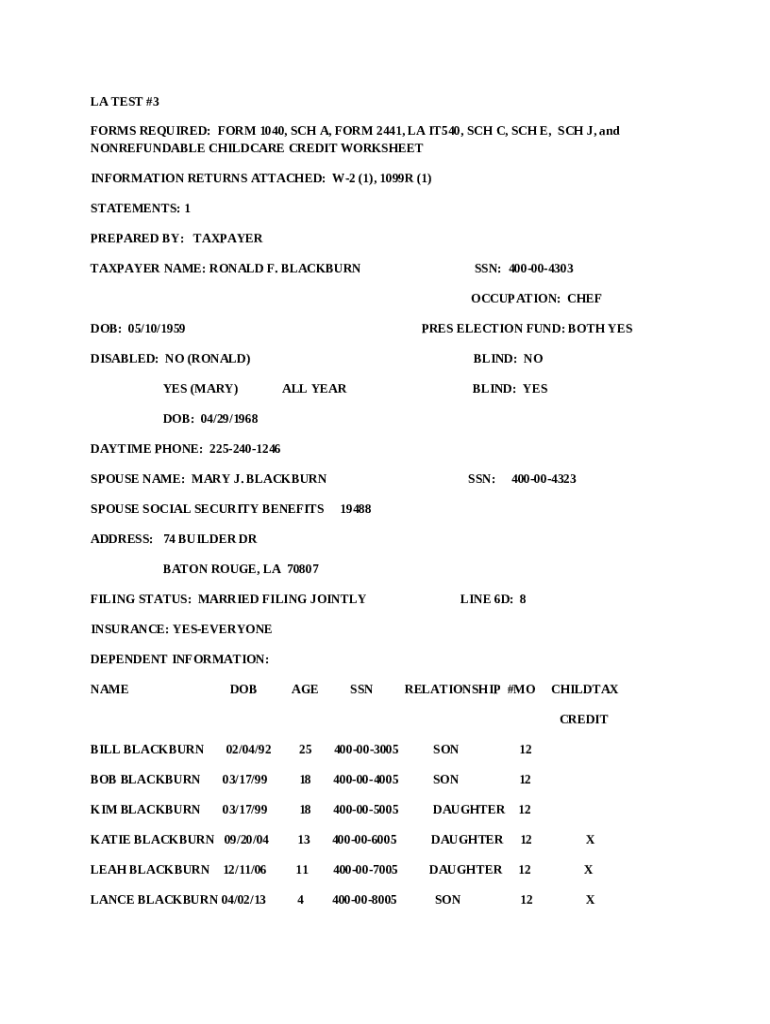 LA TEST #3

FORMS REQUIRED: FORM 1040, SCH A, FORM 2441, LA IT540, SCH C, SCH E, SCH J, and NONREFUNDABLE CHILDCARE CREDIT WORKSHEET

INFORMATION RETURNS ATTACHED: W-2 (1), 1099R (1)

STATEMENTS: 1

PREPARED BY: TAXPAYER

TAXPAYER NAME: RONALD F. BLACKBURN SSN: 400-00-4303

OCCUPATION: CHEF

DOB: 05/10/1959 PRES ELECTION FUND: BOTH YES

DISABLED: NO (RONALD) BLIND: NO

YES (MARY) ALL YEAR BLIND: YES

DOB: 04/29/1968

DAYTIME PHONE: 225-240-1246

SPOUSE NAME: MARY J. BLACKBURN SSN: 400-00-4323

SPOUSE SOCIAL SECURITY BENEFITS 19488

ADDRESS: 74 BUILDER DR

BATON ROUGE, LA 70807

FILING STATUS: MARRIED FILING JOINTLY LINE 6D: 8

INSURANCE: YES-EVERYONE

DEPENDENT INFORMATION:

| NAME | DOB | AGE | SSN | RELATIONSHIP | #MO | CHILDTAX CREDIT |
|---|---|---|---|---|---|---|
| BILL BLACKBURN | 02/04/92 | 25 | 400-00-3005 | SON | 12 | |
| BOB BLACKBURN | 03/17/99 | 18 | 400-00-4005 | SON | 12 | |
| KIM BLACKBURN | 03/17/99 | 18 | 400-00-5005 | DAUGHTER | 12 | |
| KATIE BLACKBURN | 09/20/04 | 13 | 400-00-6005 | DAUGHTER | 12 | X |
| LEAH BLACKBURN | 12/11/06 | 11 | 400-00-7005 | DAUGHTER | 12 | X |
| LANCE BLACKBURN | 04/02/13 | 4 | 400-00-8005 | SON | 12 | X |